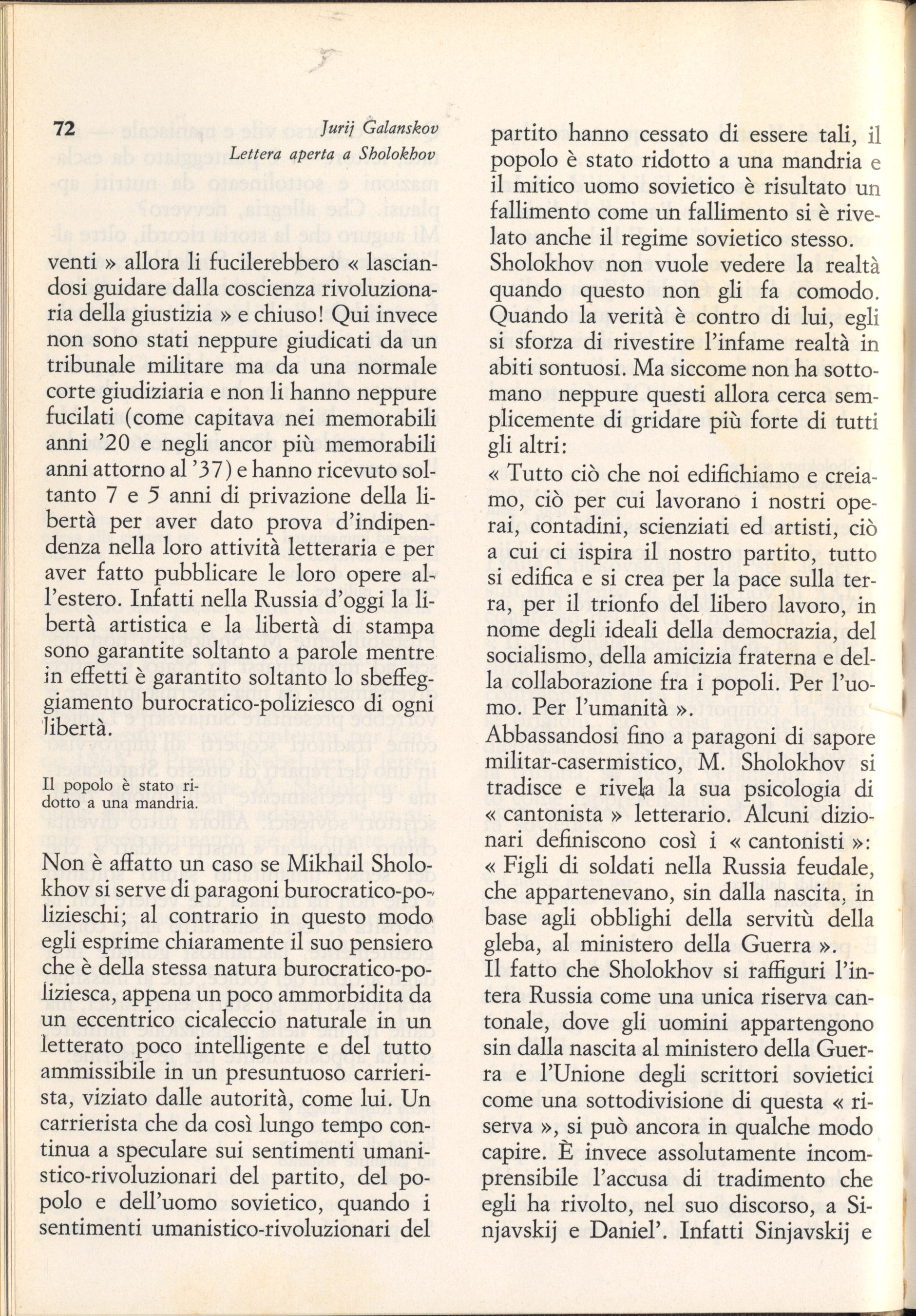 72 Jurij Galanskov
Lettera aperta a Sholokhov

venti » allora li fucilerebbero « lasciandosi guidare dalla coscienza rivoluzionaria della giustizia » e chiuso! Qui invece non sono stati neppure giudicati da un tribunale militare ma da una normale corte giudiziaria e non li hanno neppure fucilati (come capitava nei memorabili anni '20 e negli ancor più memorabili anni attorno al '37) e hanno ricevuto soltanto 7 e 5 anni di privazione della libertà per aver dato prova d'indipendenza nella loro attività letteraria e per aver fatto pubblicare le loro opere all'estero. Infatti nella Russia d'oggi la libertà artistica e la libertà di stampa sono garantite soltanto a parole mentre in effetti è garantito soltanto lo sbeffeggiamento burocratico-poliziesco di ogni libertà.

Il popolo è stato ridotto a una mandria.

Non è affatto un caso se Mikhail Sholokhov si serve di paragoni burocratico-polizieschi; al contrario in questo modo egli esprime chiaramente il suo pensiero che è della stessa natura burocratico-poliziesca, appena un poco ammorbidita da un eccentrico cicaleccio naturale in un letterato poco intelligente e del tutto ammissibile in un presuntuoso carrierista, viziato dalle autorità, come lui. Un carrierista che da così lungo tempo continua a speculare sui sentimenti umanistico-rivoluzionari del partito, del popolo e dell'uomo sovietico, quando i sentimenti umanistico-rivoluzionari del partito hanno cessato di essere tali, il popolo è stato ridotto a una mandria e il mitico uomo sovietico è risultato un fallimento come un fallimento si è rivelato anche il regime sovietico stesso.
Sholokhov non vuole vedere la realtà quando questo non gli fa comodo. Quando la verità è contro di lui, egli si sforza di rivestire l'infame realtà in abiti sontuosi. Ma siccome non ha sottomano neppure questi allora cerca semplicemente di gridare più forte di tutti gli altri:
« Tutto ciò che noi edifichiamo e creiamo, ciò per cui lavorano i nostri operai, contadini, scienziati ed artisti, ciò a cui ci ispira il nostro partito, tutto si edifica e si crea per la pace sulla terra, per il trionfo del libero lavoro, in nome degli ideali della democrazia, del socialismo, della amicizia fraterna e della collaborazione fra i popoli. Per l'uomo. Per l'umanità ».
Abbassandosi fino a paragoni di sapore militar-casermistico, M. Sholokhov si tradisce e rivela la sua psicologia di « cantonista » letterario. Alcuni dizionari definiscono così i « cantonisti »: « Figli di soldati nella Russia feudale, che appartenevano, sin dalla nascita, in base agli obblighi della servitù della gleba, al ministero della Guerra ».
Il fatto che Sholokhov si raffiguri l'intera Russia come una unica riserva cantonale, dove gli uomini appartengono sin dalla nascita al ministero della Guerra e l'Unione degli scrittori sovietici come una sottodivisione di questa « riserva », si può ancora in qualche modo capire. È invece assolutamente incomprensibile l'accusa di tradimento che egli ha rivolto, nel suo discorso, a Sinjavskij e Daniel'. Infatti Sinjavskij e